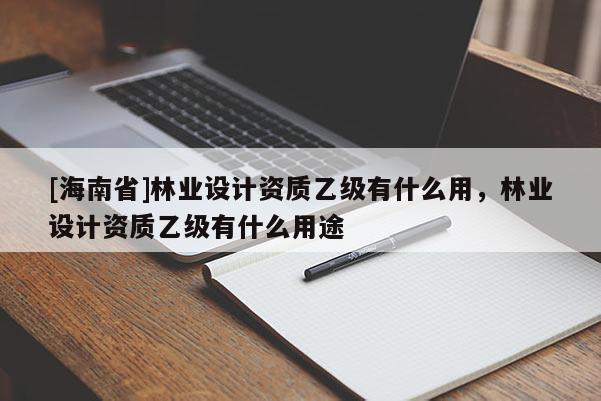 [海南省]林业设计资质乙级有什么用，林业设计资质乙级有什么用途